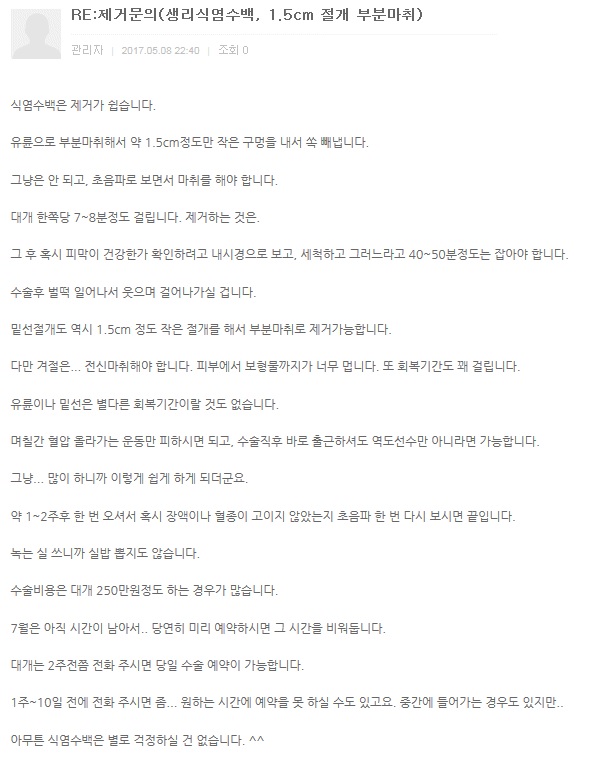 RE:제거문의(생리식염수백, 1.5cm 절개 부분마취)

관리자 | 2017.05.08 22:40 | 조회 0

식염수백은 제거가 쉽습니다.

유륜으로 부분마취해서 약 1.5cm정도만 작은 구멍을 내서 쏙 빼냅니다.

그냥은 안 되고, 초음파로 보면서 마취를 해야 합니다.

대개 한쪽당 7~8분정도 걸립니다. 제거하는 것은.

그 후 혹시 피막이 건강한가 확인하려고 내시경으로 보고, 세척하고 그러느라고 40~50분정도는 잡아야 합니다.

수술후 벌떡 일어나서 웃으며 걸어나가실 겁니다.

밑선절개도 역시 1.5cm 정도 작은 절개를 해서 부분마취로 제거가능합니다.

다만 겨절은... 전신마취해야 합니다. 피부에서 보형물까지가 너무 멉니다. 또 회복기간도 꽤 걸립니다.

유륜이나 밑선은 별다른 회복기간이랄 것도 없습니다.

며칠간 혈압 올라가는 운동만 피하시면 되고, 수술직후 바로 출근하셔도 역도선수만 아니라면 가능합니다.

그냥... 많이 하니까 이렇게 쉽게 하게 되더군요.

약 1~2주후 한 번 오셔서 혹시 장액이나 혈종이 고이지 않았는지 초음파 한 번 다시 보시면 끝입니다.

녹는 실 쓰니까 실밥 뽑지도 않습니다.

수술비용은 대개 250만원정도 하는 경우가 많습니다.

7월은 아직 시간이 남아서.. 당연히 미리 예약하시면 그 시간을 비워둡니다.

대개는 2주전쯤 전화 주시면 당일 수술 예약이 가능합니다.

1주~10일 전에 전화 주시면 좀... 원하는 시간에 예약을 못 하실 수도 있고요. 중간에 들어가는 경우도 있지만..

아무튼 식염수백은 별로 걱정하실 건 없습니다. ^^